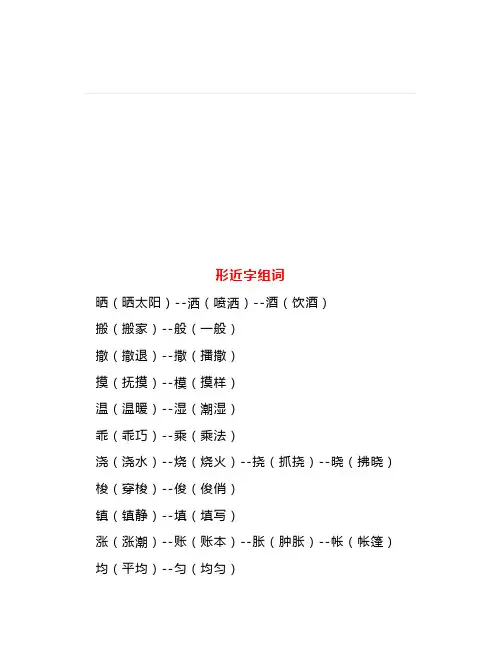 形近字组词

晒（晒太阳）--洒（喷洒）--酒（饮酒）

搬（搬家）--般（一般）

撤（撤退）--撒（播撒）

摸（抚摸）--模（摸样）

温（温暖）--湿（潮湿）

乖（乖巧）--乘（乘法）

浇（浇水）--烧（烧火）--挠（抓挠）--晓（拂晓）

梭（穿梭）--俊（俊俏）

镇（镇静）--填（填写）

涨（涨潮）--账（账本）--胀（肿胀）--帐（帐篷）

均（平均）--匀（均匀）